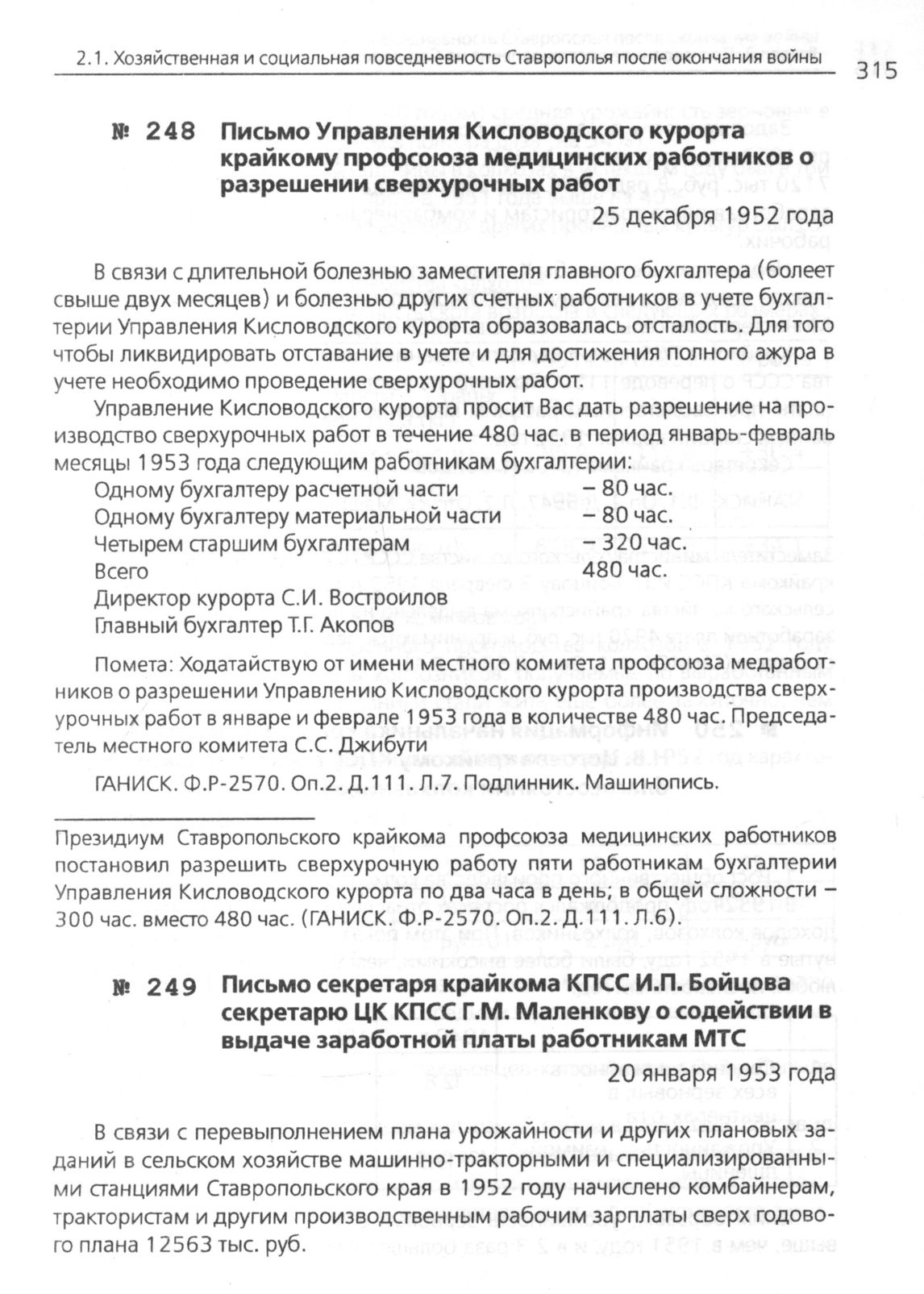 2.1. Хозяйственная и социальная повседневность Ставрополья после окончания войны 315

№ 248 Письмо Управления Кисловодского курорта крайкому профсоюза медицинских работников о разрешении сверхурочных работ

25 декабря 1952 года

В связи с длительной болезнью заместителя главного бухгалтера (болеет свыше двух месяцев) и болезнью других счетных работников в учете бухгалтерии Управления Кисловодского курорта образовалась отсталость. Для того чтобы ликвидировать отставание в учете и для достижения полного ажура в учете необходимо проведение сверхурочных работ.

Управление Кисловодского курорта просит Вас дать разрешение на производство сверхурочных работ в течение 480 час. в период январь-февраль месяцы 1953 года следующим работникам бухгалтерии:

Одному бухгалтеру расчетной части – 80 час.
Одному бухгалтеру материальной части – 80 час.
Четырем старшим бухгалтерам – 320 час.
Всего 480 час.

Директор курорта С.И. Востроилов
Главный бухгалтер Т.Г. Акопов

Помета: Ходатайствую от имени местного комитета профсоюза медработников о разрешении Управлению Кисловодского курорта производства сверхурочных работ в январе и феврале 1953 года в количестве 480 час. Председатель местного комитета С.С. Джибути

ГАНИСК. Ф.Р-2570. Оп.2. Д.111. Л.7. Подлинник. Машинопись.

Президиум Ставропольского крайкома профсоюза медицинских работников постановил разрешить сверхурочную работу пяти работникам бухгалтерии Управления Кисловодского курорта по два часа в день; в общей сложности – 300 час. вместо 480 час. (ГАНИСК. Ф.Р-2570. Оп.2. Д.111. Л.6).

№ 249 Письмо секретаря крайкома КПСС И.П. Бойцова секретарю ЦК КПСС Г.М. Маленкову о содействии в выдаче заработной платы работникам МТС

20 января 1953 года

В связи с перевыполнением плана урожайности и других плановых заданий в сельском хозяйстве машинно-тракторными и специализированными станциями Ставропольского края в 1952 году начислено комбайнерам, трактористам и другим производственным рабочим зарплаты сверх годового плана 12563 тыс. руб.